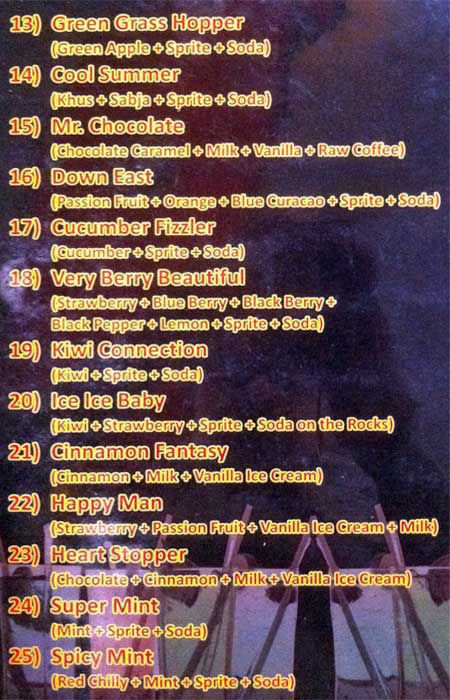 13) Green Grass Hopper
(Green Apple + Sprite + Soda)

14) Cool Summer
(Khus + Sabja + Sprite + Soda)

15) Mr. Chocolate
(Chocolate Caramel + Milk + Vanilla + Raw Coffee)

16) Down East
(Passion Fruit + Orange + Blue Curacao + Sprite + Soda)

17) Cucumber Fizzler
(Cucumber + Sprite + Soda)

18) Very Berry Beautiful
(Strawberry + Blue Berry + Black Berry + Black Pepper + Lemon + Sprite + Soda)

19) Kiwi Connection
(Kiwi + Sprite + Soda)

20) Ice Ice Baby
(Kiwi + Strawberry + Sprite + Soda on the Rocks)

21) Cinnamon Fantasy
(Cinnamon + Milk + Vanilla Ice Cream)

22) Happy Man
(Strawberry + Passion Fruit + Vanilla Ice Cream + Milk)

23) Heart Stopper
(Chocolate + Cinnamon + Milk + Vanilla Ice Cream)

24) Super Mint
(Mint + Sprite + Soda)

25) Spicy Mint
(Red Chilly + Mint + Sprite + Soda)